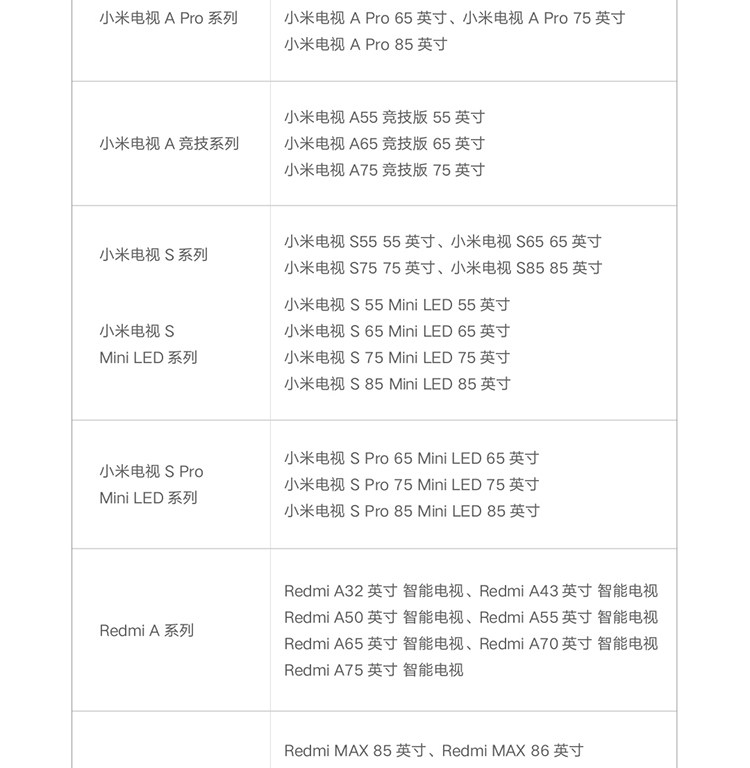 | | |
|---|---|
| 小米电视 A Pro 系列 | 小米电视 A Pro 65 英寸、小米电视 A Pro 75 英寸 小米电视 A Pro 85 英寸 |
| 小米电视 A 竞技系列 | 小米电视 A55 竞技版 55 英寸 小米电视 A65 竞技版 65 英寸 小米电视 A75 竞技版 75 英寸 |
| 小米电视 S 系列 | 小米电视 S55 55 英寸、小米电视 S65 65 英寸 小米电视 S75 75 英寸、小米电视 S85 85 英寸 |
| 小米电视 S Mini LED 系列 | 小米电视 S 55 Mini LED 55 英寸 小米电视 S 65 Mini LED 65 英寸 小米电视 S 75 Mini LED 75 英寸 小米电视 S 85 Mini LED 85 英寸 |
| 小米电视 S Pro Mini LED 系列 | 小米电视 S Pro 65 Mini LED 65 英寸 小米电视 S Pro 75 Mini LED 75 英寸 小米电视 S Pro 85 Mini LED 85 英寸 |
| Redmi A 系列 | Redmi A32 英寸 智能电视、Redmi A43 英寸 智能电视 Redmi A50 英寸 智能电视、Redmi A55 英寸 智能电视 Redmi A65 英寸 智能电视、Redmi A70 英寸 智能电视 Redmi A75 英寸 智能电视 |
| | Redmi MAX 85 英寸、Redmi MAX 86 英寸 |